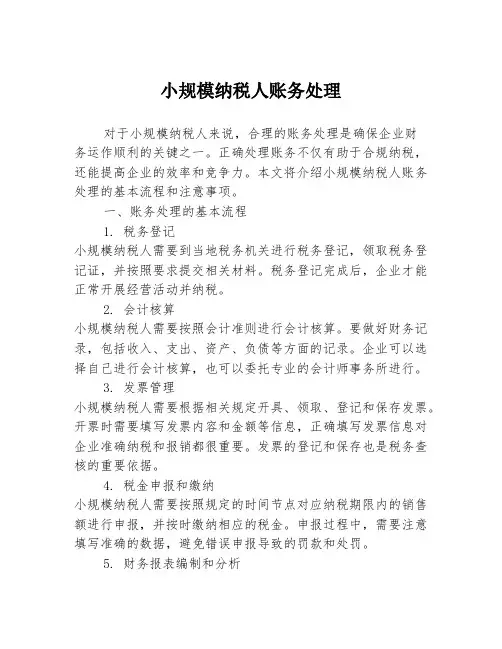 小规模纳税人账务处理

对于小规模纳税人来说，合理的账务处理是确保企业财务运作顺利的关键之一。正确处理账务不仅有助于合规纳税，还能提高企业的效率和竞争力。本文将介绍小规模纳税人账务处理的基本流程和注意事项。

一、账务处理的基本流程

1. 税务登记

小规模纳税人需要到当地税务机关进行税务登记，领取税务登记证，并按照要求提交相关材料。税务登记完成后，企业才能正常开展经营活动并纳税。

2. 会计核算

小规模纳税人需要按照会计准则进行会计核算。要做好财务记录，包括收入、支出、资产、负债等方面的记录。企业可以选择自己进行会计核算，也可以委托专业的会计师事务所进行。

3. 发票管理

小规模纳税人需要根据相关规定开具、领取、登记和保存发票。开票时需要填写发票内容和金额等信息，正确填写发票信息对企业准确纳税和报销都很重要。发票的登记和保存也是税务查核的重要依据。

4. 税金申报和缴纳

小规模纳税人需要按照规定的时间节点对应纳税期限内的销售额进行申报，并按时缴纳相应的税金。申报过程中，需要注意填写准确的数据，避免错误申报导致的罚款和处罚。

5. 财务报表编制和分析